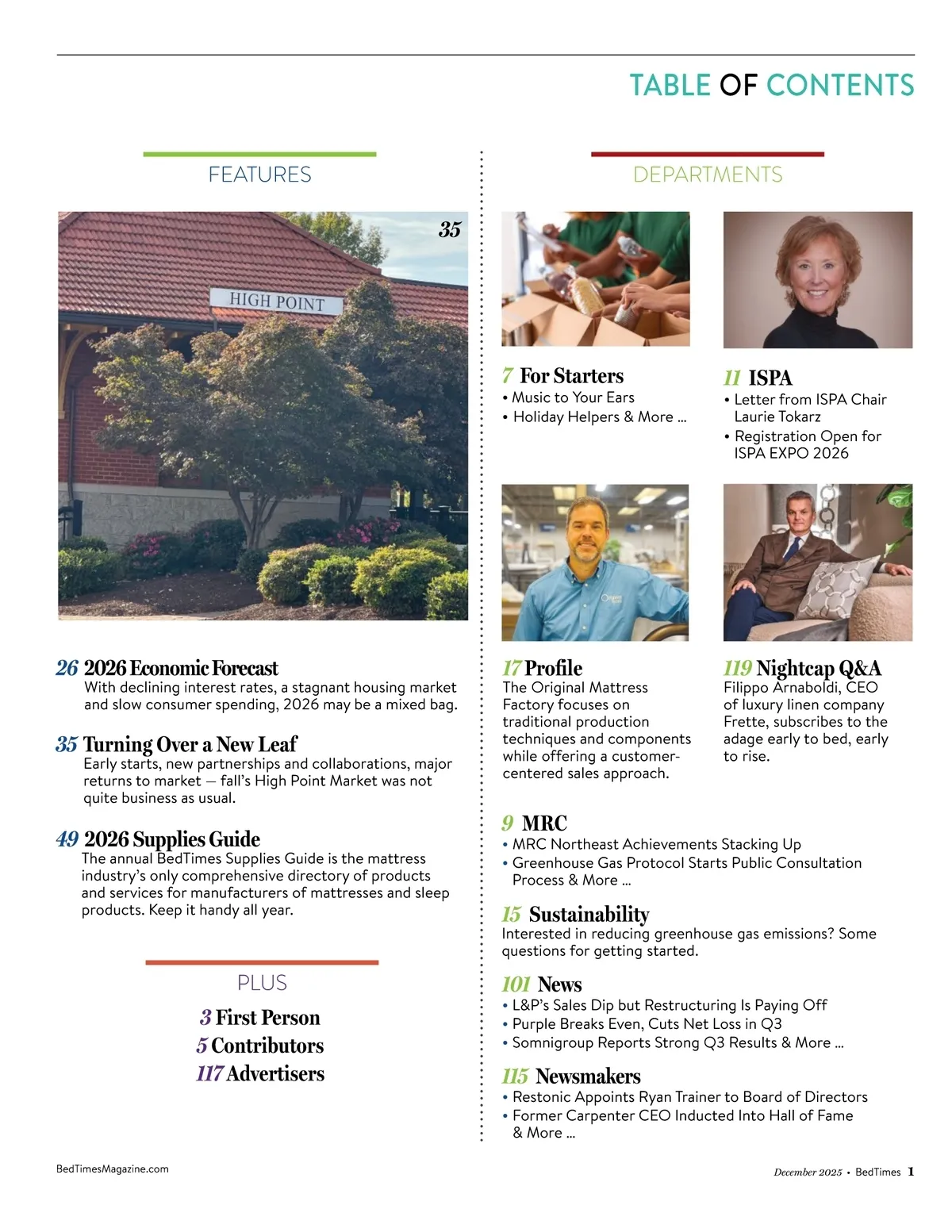 TABLE OF CONTENTS

FEATURES

35

HIGH POINT

26 2026 Economic Forecast
With declining interest rates, a stagnant housing market and slow consumer spending, 2026 may be a mixed bag.

35 Turning Over a New Leaf
Early starts, new partnerships and collaborations, major returns to market — fall's High Point Market was not quite business as usual.

49 2026 Supplies Guide
The annual BedTimes Supplies Guide is the mattress industry's only comprehensive directory of products and services for manufacturers of mattresses and sleep products. Keep it handy all year.

PLUS

3 First Person
5 Contributors
117 Advertisers

DEPARTMENTS

7 For Starters
• Music to Your Ears
• Holiday Helpers & More ...

11 ISPA
• Letter from ISPA Chair Laurie Tokarz
• Registration Open for ISPA EXPO 2026

17 Profile
The Original Mattress Factory focuses on traditional production techniques and components while offering a customer-centered sales approach.

119 Nightcap Q&A
Filippo Arnaboldi, CEO of luxury linen company Frette, subscribes to the adage early to bed, early to rise.

9 MRC
• MRC Northeast Achievements Stacking Up
• Greenhouse Gas Protocol Starts Public Consultation Process & More ...

15 Sustainability
Interested in reducing greenhouse gas emissions? Some questions for getting started.

101 News
• L&P's Sales Dip but Restructuring Is Paying Off
• Purple Breaks Even, Cuts Net Loss in Q3
• Somnigroup Reports Strong Q3 Results & More ...

115 Newsmakers
• Restonic Appoints Ryan Trainer to Board of Directors
• Former Carpenter CEO Inducted Into Hall of Fame & More ...

BedTimesMagazine.com

December 2025 • BedTimes 1